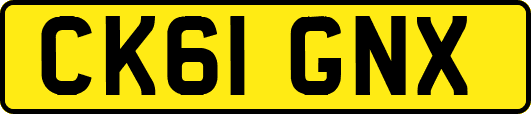 CK61 GNX